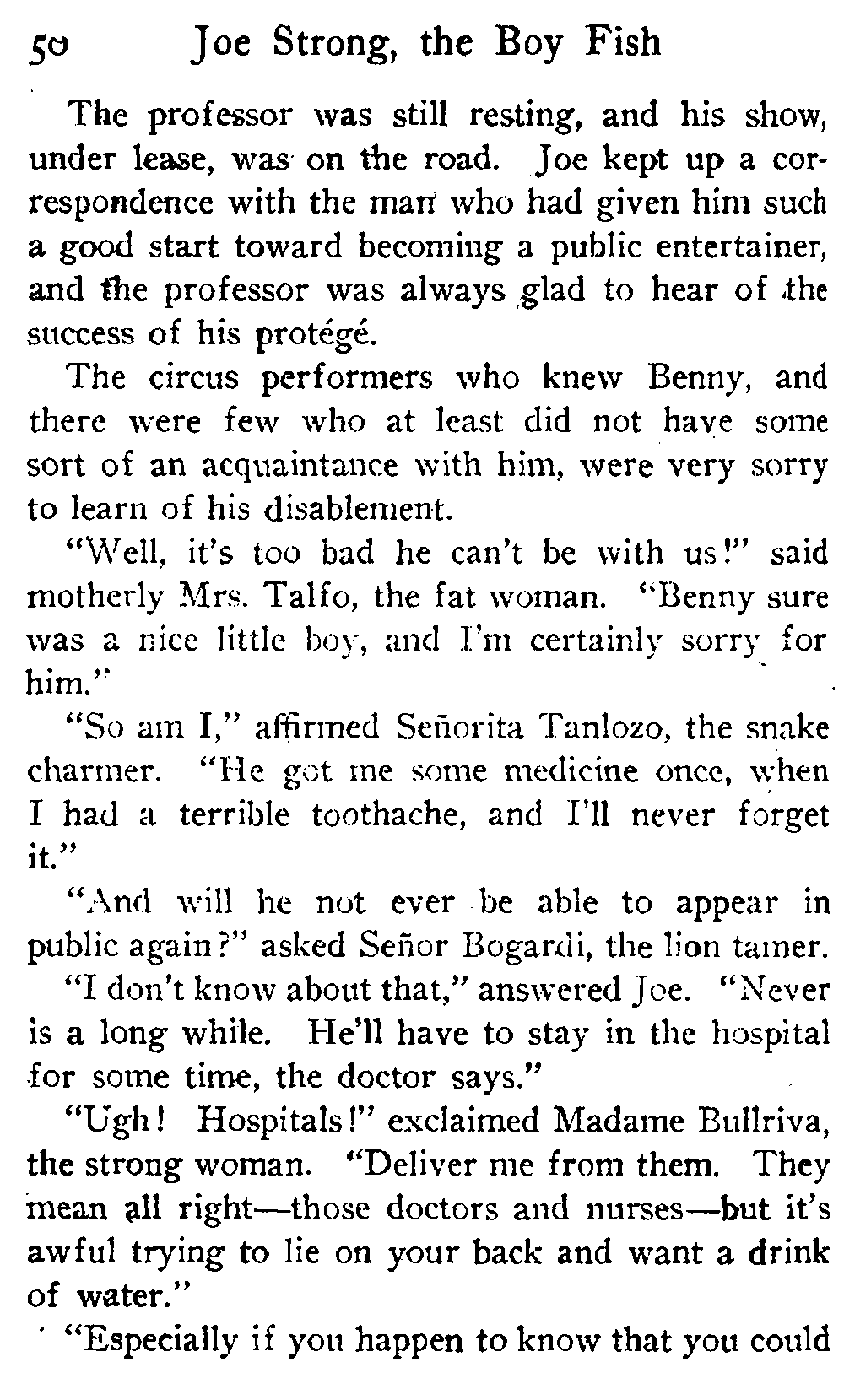 50 Joe Strong, the Boy Fish

The professor was still resting, and his show, under lease, was on the road. Joe kept up a correspondence with the man who had given him such a good start toward becoming a public entertainer, and the professor was always glad to hear of the success of his protégé.

The circus performers who knew Benny, and there were few who at least did not have some sort of an acquaintance with him, were very sorry to learn of his disablement.

"Well, it's too bad he can't be with us!" said motherly Mrs. Talfo, the fat woman. "Benny sure was a nice little boy, and I'm certainly sorry for him."

"So am I," affirmed Señorita Tanlozo, the snake charmer. "He got me some medicine once, when I had a terrible toothache, and I'll never forget it."

"And will he not ever be able to appear in public again?" asked Señor Bogardi, the lion tamer.

"I don't know about that," answered Joe. "Never is a long while. He'll have to stay in the hospital for some time, the doctor says."

"Ugh! Hospitals!" exclaimed Madame Bullriva, the strong woman. "Deliver me from them. They mean all right—those doctors and nurses—but it's awful trying to lie on your back and want a drink of water."

"Especially if you happen to know that you could